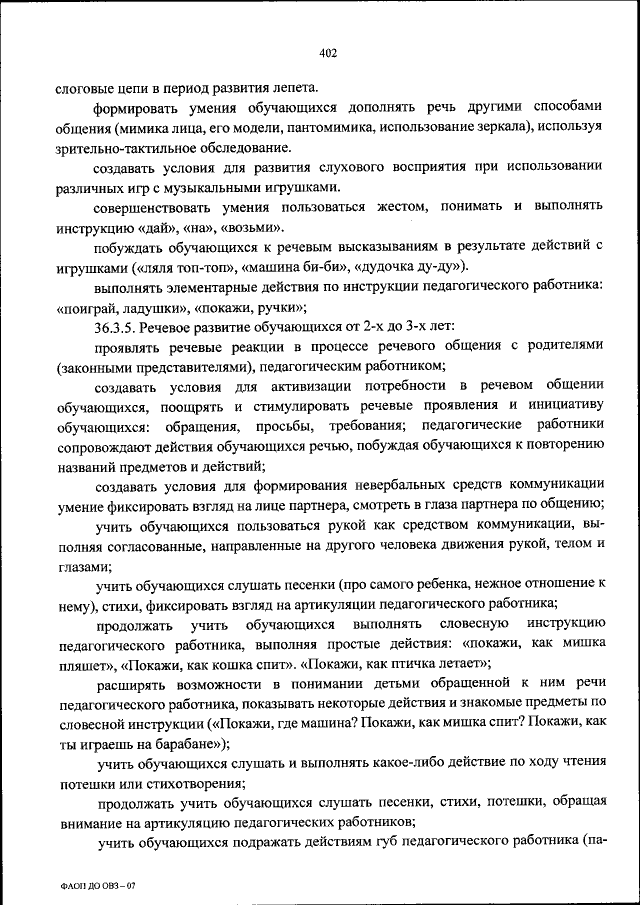 402

слоговые цепи в период развития лепета.

формировать умения обучающихся дополнять речь другими способами общения (мимика лица, его модели, пантомимика, использование зеркала), используя зрительно-тактильное обследование.

создавать условия для развития слухового восприятия при использовании различных игр с музыкальными игрушками.

совершенствовать умения пользоваться жестом, понимать и выполнять инструкцию «дай», «на», «возьми».

побуждать обучающихся к речевым высказываниям в результате действий с игрушками («ляля топ-топ», «машина би-би», «дудочка ду-ду»).

выполнять элементарные действия по инструкции педагогического работника: «поиграй, ладушки», «покажи, ручки»;

36.3.5. Речевое развитие обучающихся от 2-х до 3-х лет:

проявлять речевые реакции в процессе речевого общения с родителями (законными представителями), педагогическим работником;

создавать условия для активизации потребности в речевом общении обучающихся, поощрять и стимулировать речевые проявления и инициативу обучающихся: обращения, просьбы, требования; педагогические работники сопровождают действия обучающихся речью, побуждая обучающихся к повторению названий предметов и действий;

создавать условия для формирования невербальных средств коммуникации умение фиксировать взгляд на лице партнера, смотреть в глаза партнера по общению;

учить обучающихся пользоваться рукой как средством коммуникации, выполняя согласованные, направленные на другого человека движения рукой, телом и глазами;

учить обучающихся слушать песенки (про самого ребенка, нежное отношение к нему), стихи, фиксировать взгляд на артикуляции педагогического работника;

продолжать учить обучающихся выполнять словесную инструкцию педагогического работника, выполняя простые действия: «покажи, как мишка пляшет», «Покажи, как кошка спит». «Покажи, как птичка летает»;

расширять возможности в понимании детьми обращенной к ним речи педагогического работника, показывать некоторые действия и знакомые предметы по словесной инструкции («Покажи, где машина? Покажи, как мишка спит? Покажи, как ты играешь на барабане»);

учить обучающихся слушать и выполнять какое-либо действие по ходу чтения потешки или стихотворения;

продолжать учить обучающихся слушать песенки, стихи, потешки, обращая внимание на артикуляцию педагогических работников;

учить обучающихся подражать действиям губ педагогического работника (па-

ФАОП ДО ОВЗ – 07